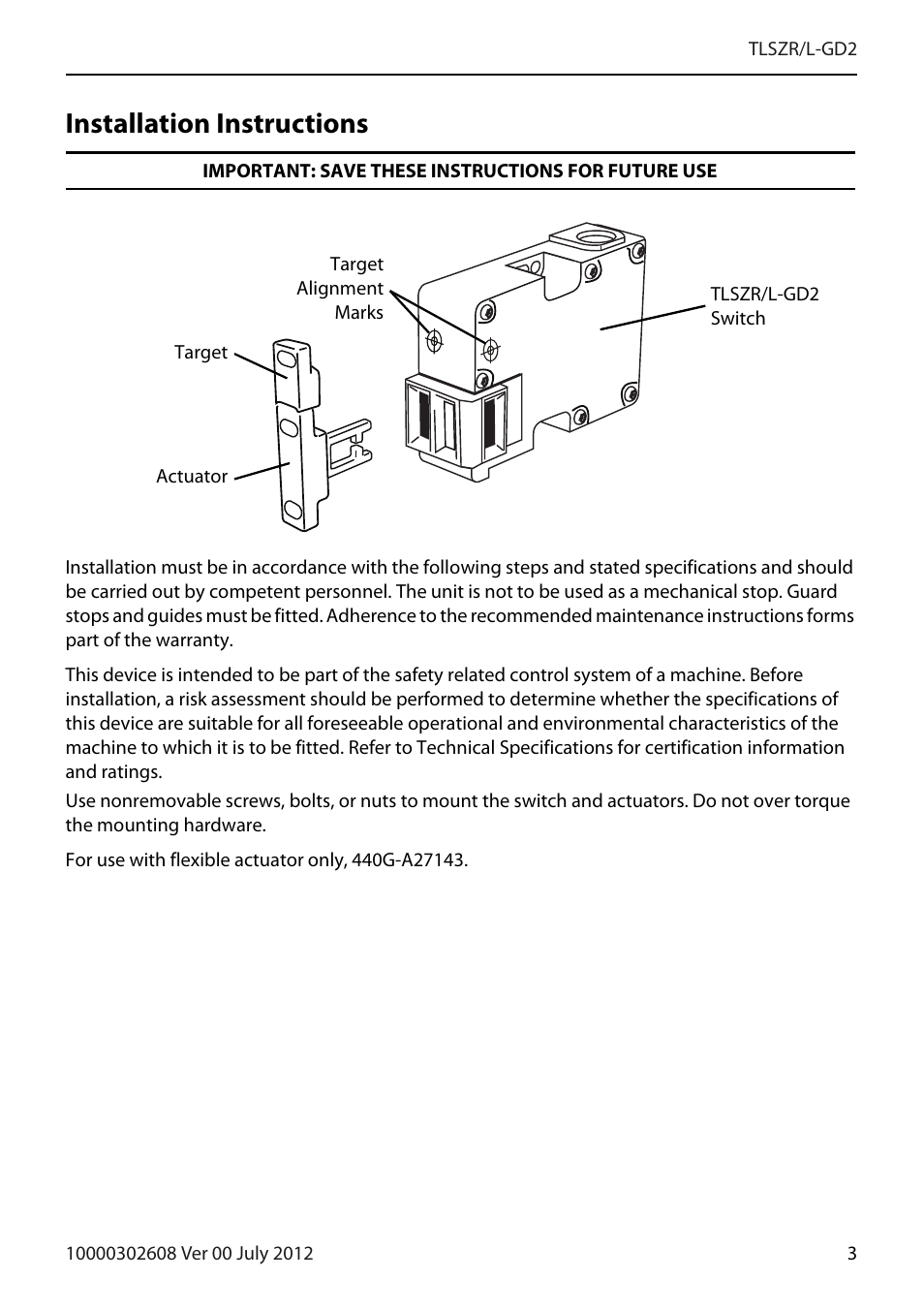 TLSZR/L-GD2

Installation Instructions

IMPORTANT: SAVE THESE INSTRUCTIONS FOR FUTURE USE

Target Alignment Marks

TLSZR/L-GD2 Switch

Target

Actuator

Installation must be in accordance with the following steps and stated specifications and should be carried out by competent personnel. The unit is not to be used as a mechanical stop. Guard stops and guides must be fitted. Adherence to the recommended maintenance instructions forms part of the warranty.

This device is intended to be part of the safety related control system of a machine. Before installation, a risk assessment should be performed to determine whether the specifications of this device are suitable for all foreseeable operational and environmental characteristics of the machine to which it is to be fitted. Refer to Technical Specifications for certification information and ratings.

Use nonremovable screws, bolts, or nuts to mount the switch and actuators. Do not over torque the mounting hardware.

For use with flexible actuator only, 440G-A27143.

10000302608 Ver 00 July 2012

3